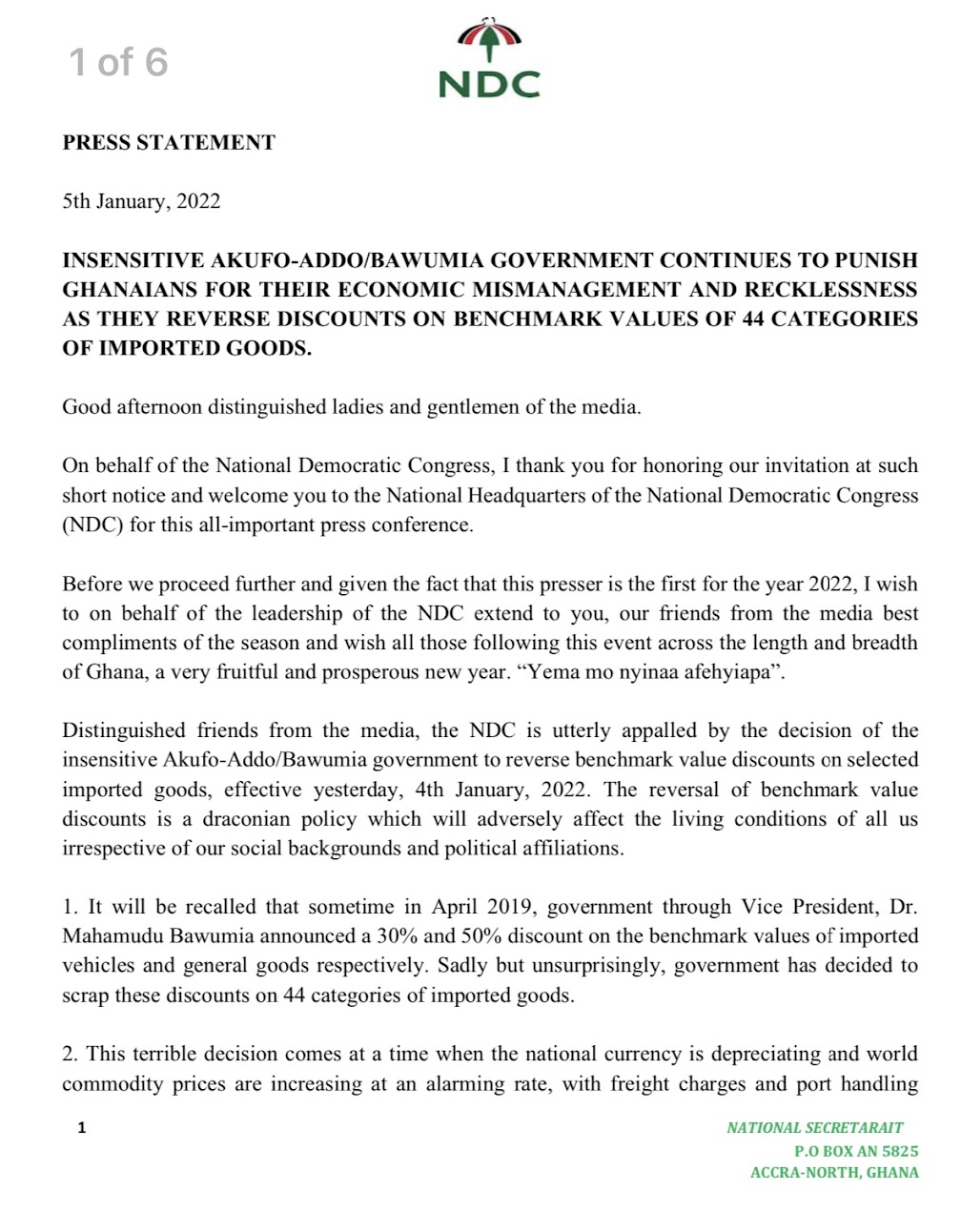 1 of 6

NDC

PRESS STATEMENT

5th January, 2022

INSENSITIVE AKUFO-ADDO/BAWUMIA GOVERNMENT CONTINUES TO PUNISH GHANAIANS FOR THEIR ECONOMIC MISMANAGEMENT AND RECKLESSNESS AS THEY REVERSE DISCOUNTS ON BENCHMARK VALUES OF 44 CATEGORIES OF IMPORTED GOODS.

Good afternoon distinguished ladies and gentlemen of the media.

On behalf of the National Democratic Congress, I thank you for honoring our invitation at such short notice and welcome you to the National Headquarters of the National Democratic Congress (NDC) for this all-important press conference.

Before we proceed further and given the fact that this presser is the first for the year 2022, I wish to on behalf of the leadership of the NDC extend to you, our friends from the media best compliments of the season and wish all those following this event across the length and breadth of Ghana, a very fruitful and prosperous new year. “Yema mo nyinaa afehyiapa”.

Distinguished friends from the media, the NDC is utterly appalled by the decision of the insensitive Akufo-Addo/Bawumia government to reverse benchmark value discounts on selected imported goods, effective yesterday, 4th January, 2022. The reversal of benchmark value discounts is a draconian policy which will adversely affect the living conditions of all us irrespective of our social backgrounds and political affiliations.

1. It will be recalled that sometime in April 2019, government through Vice President, Dr. Mahamudu Bawumia announced a 30% and 50% discount on the benchmark values of imported vehicles and general goods respectively. Sadly but unsurprisingly, government has decided to scrap these discounts on 44 categories of imported goods.

2. This terrible decision comes at a time when the national currency is depreciating and world commodity prices are increasing at an alarming rate, with freight charges and port handling

1

NATIONAL SECRETARAIT
P.O BOX AN 5825
ACCRA-NORTH, GHANA